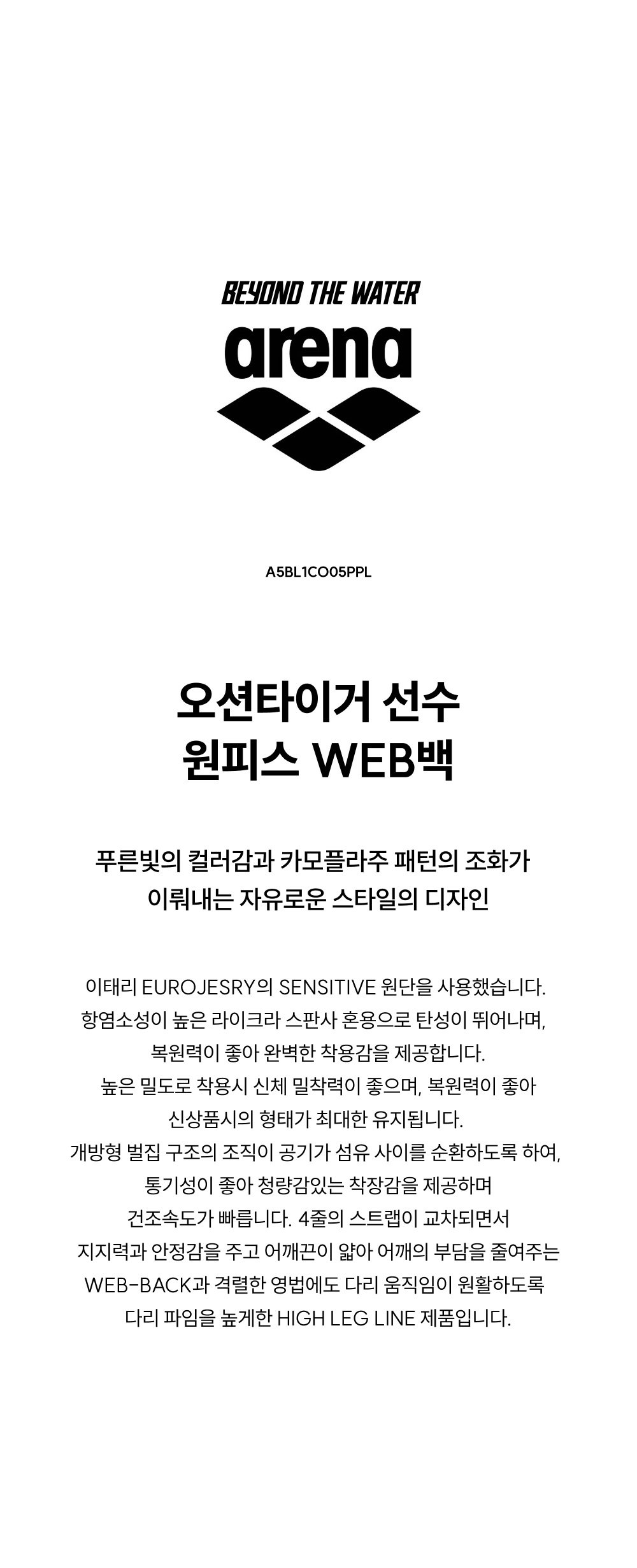 BEYOND THE WATER

arena

A5BL1CO05PPL

오션타이거 선수
원피스 WEB백

푸른빛의 컬러감과 카모플라주 패턴의 조화가
이뤄내는 자유로운 스타일의 디자인

이태리 EUROJESRY의 SENSITIVE 원단을 사용했습니다.
항염소성이 높은 라이크라 스판사 혼용으로 탄성이 뛰어나며,
복원력이 좋아 완벽한 착용감을 제공합니다.
높은 밀도로 착용시 신체 밀착력이 좋으며, 복원력이 좋아
신상품시의 형태가 최대한 유지됩니다.
개방형 벌집 구조의 조직이 공기가 섬유 사이를 순환하도록 하여,
통기성이 좋아 청량감있는 착장감을 제공하며
건조속도가 빠릅니다. 4줄의 스트랩이 교차되면서
지지력과 안정감을 주고 어깨끈이 얇아 어깨의 부담을 줄여주는
WEB-BACK과 격렬한 영법에도 다리 움직임이 원활하도록
다리 파임을 높게한 HIGH LEG LINE 제품입니다.